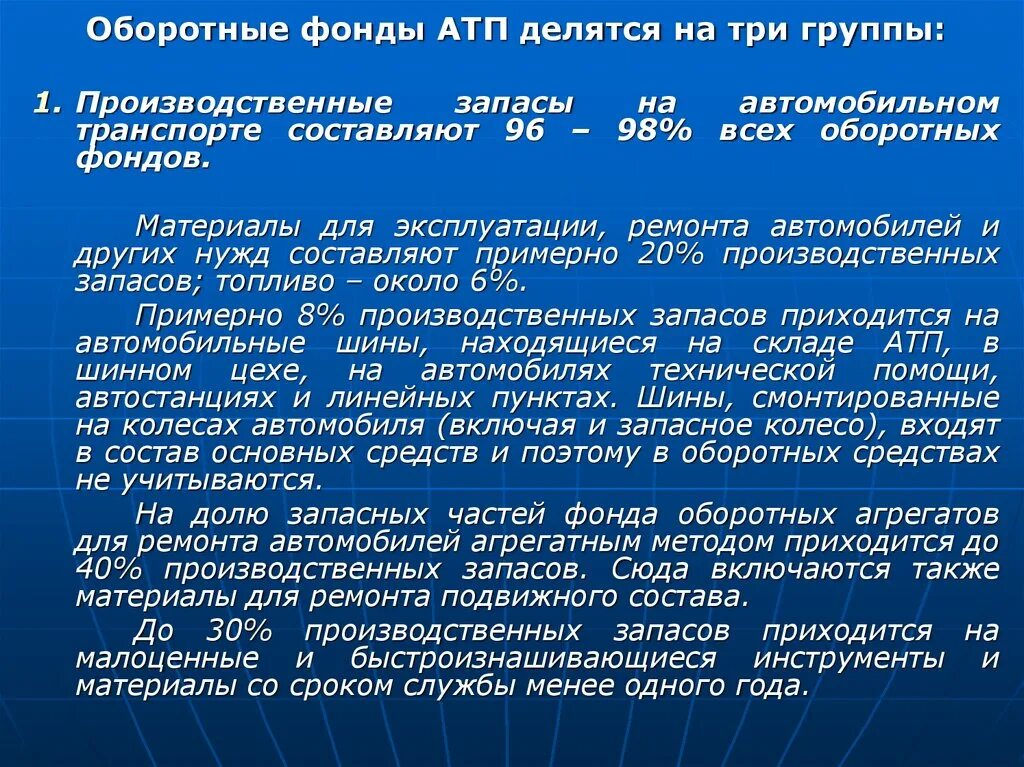 Оборотные фонды АТП делятся на три группы:

1. Производственные запасы на автомобильном транспорте составляют 96 – 98% всех оборотных фондов.

Материалы для эксплуатации, ремонта автомобилей и других нужд составляют примерно 20% производственных запасов; топливо – около 6%.

Примерно 8% производственных запасов приходится на автомобильные шины, находящиеся на складе АТП, в шинном цехе, на автомобилях технической помощи, автостанциях и линейных пунктах. Шины, смонтированные на колесах автомобиля (включая и запасное колесо), входят в состав основных средств и поэтому в оборотных средствах не учитываются.

На долю запасных частей фонда оборотных агрегатов для ремонта автомобилей агрегатным методом приходится до 40% производственных запасов. Сюда включаются также материалы для ремонта подвижного состава.

До 30% производственных запасов приходится на малоценные и быстроизнашивающиеся инструменты и материалы со сроком службы менее одного года.